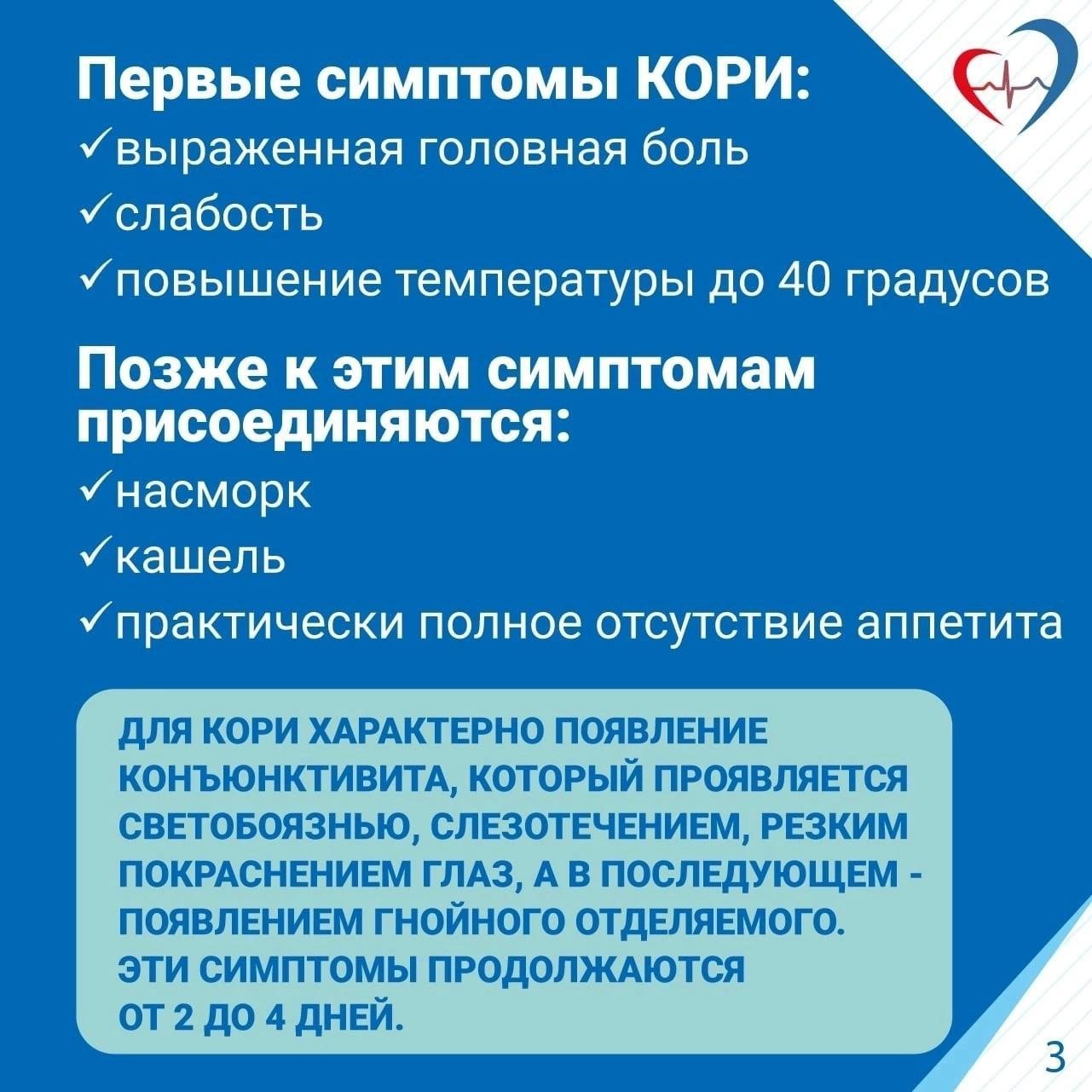 Первые симптомы КОРИ:
✓выраженная головная боль
✓слабость
✓повышение температуры до 40 градусов

Позже к этим симптомам присоединяются:
✓насморк
✓кашель
✓практически полное отсутствие аппетита

ДЛЯ КОРИ ХАРАКТЕРНО ПОЯВЛЕНИЕ КОНЪЮНКТИВИТА, КОТОРЫЙ ПРОЯВЛЯЕТСЯ СВЕТОБОЯЗНЬЮ, СЛЕЗОТЕЧЕНИЕМ, РЕЗКИМ ПОКРАСНЕНИЕМ ГЛАЗ, А В ПОСЛЕДУЮЩЕМ - ПОЯВЛЕНИЕМ ГНОЙНОГО ОТДЕЛЯЕМОГО. ЭТИ СИМПТОМЫ ПРОДОЛЖАЮТСЯ ОТ 2 ДО 4 ДНЕЙ.

3